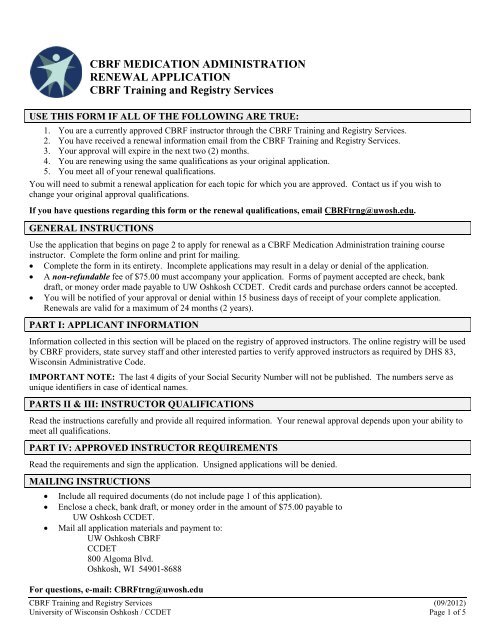 CBRF MEDICATION ADMINISTRATION
RENEWAL APPLICATION
CBRF Training and Registry Services

USE THIS FORM IF ALL OF THE FOLLOWING ARE TRUE:

1. You are a currently approved CBRF instructor through the CBRF Training and Registry Services.
2. You have received a renewal information email from the CBRF Training and Registry Services.
3. Your approval will expire in the next two (2) months.
4. You are renewing using the same qualifications as your original application.
5. You meet all of your renewal qualifications.

You will need to submit a renewal application for each topic for which you are approved. Contact us if you wish to change your original approval qualifications.

If you have questions regarding this form or the renewal qualifications, email CBRFtrng@uwosh.edu.

GENERAL INSTRUCTIONS

Use the application that begins on page 2 to apply for renewal as a CBRF Medication Administration training course instructor. Complete the form online and print for mailing.
• Complete the form in its entirety. Incomplete applications may result in a delay or denial of the application.
• A non-refundable fee of $75.00 must accompany your application. Forms of payment accepted are check, bank draft, or money order made payable to UW Oshkosh CCDET. Credit cards and purchase orders cannot be accepted.
• You will be notified of your approval or denial within 15 business days of receipt of your complete application. Renewals are valid for a maximum of 24 months (2 years).

PART I: APPLICANT INFORMATION

Information collected in this section will be placed on the registry of approved instructors. The online registry will be used by CBRF providers, state survey staff and other interested parties to verify approved instructors as required by DHS 83, Wisconsin Administrative Code.

IMPORTANT NOTE: The last 4 digits of your Social Security Number will not be published. The numbers serve as unique identifiers in case of identical names.

PARTS II & III: INSTRUCTOR QUALIFICATIONS

Read the instructions carefully and provide all required information. Your renewal approval depends upon your ability to meet all qualifications.

PART IV: APPROVED INSTRUCTOR REQUIREMENTS

Read the requirements and sign the application. Unsigned applications will be denied.

MAILING INSTRUCTIONS

• Include all required documents (do not include page 1 of this application).
• Enclose a check, bank draft, or money order in the amount of $75.00 payable to UW Oshkosh CCDET.
• Mail all application materials and payment to:
UW Oshkosh CBRF
CCDET
800 Algoma Blvd.
Oshkosh, WI 54901-8688

For questions, e-mail: CBRFtrng@uwosh.edu

CBRF Training and Registry Services
University of Wisconsin Oshkosh / CCDET
(09/2012)
Page 1 of 5